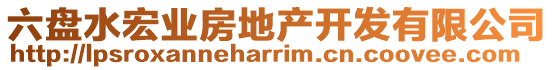 六盘水宏业房地产开发有限公司
http://lpsroxanneharrim.cn.coovee.com